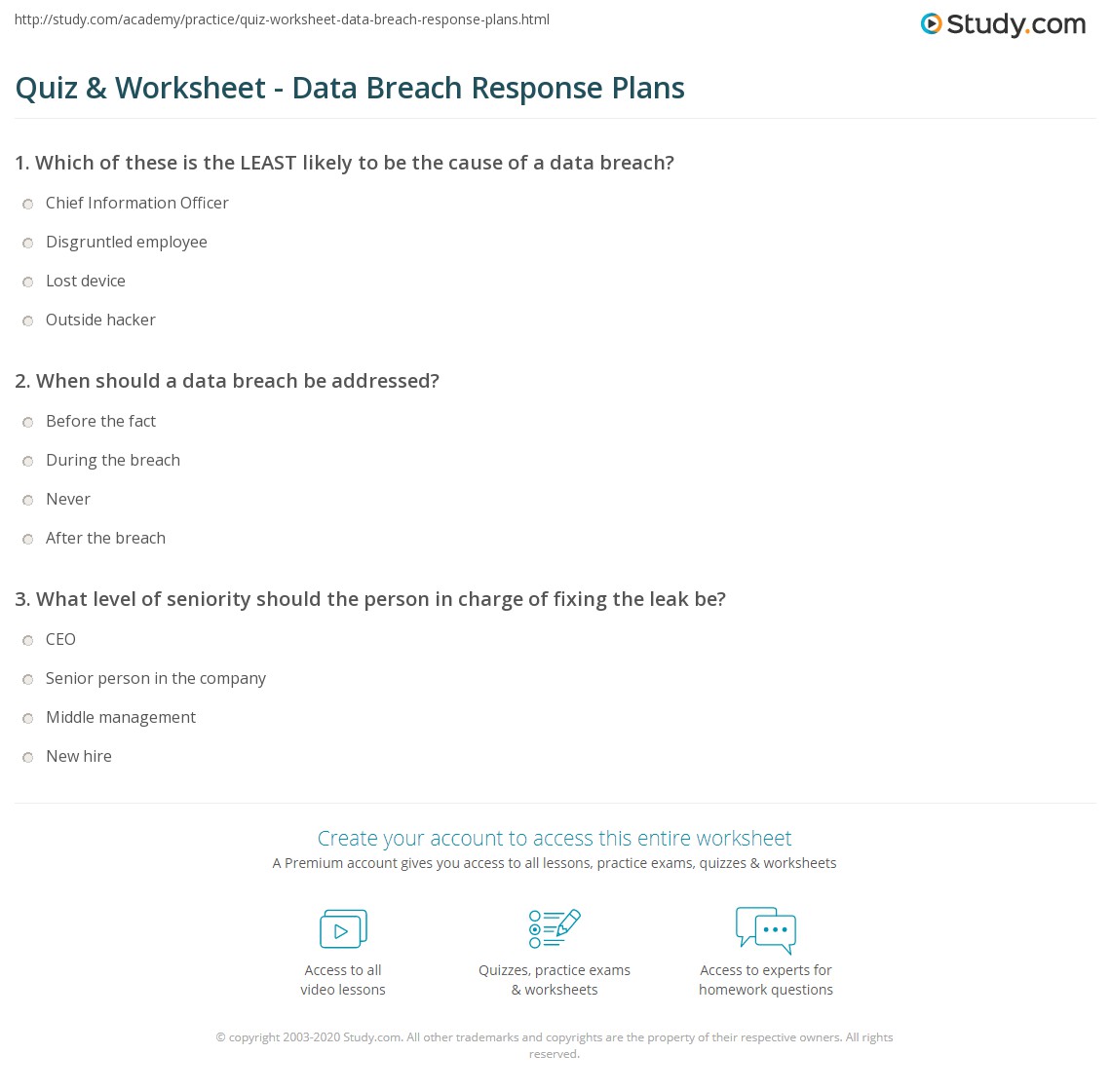 http://study.com/academy/practice/quiz-worksheet-data-breach-response-plans.html

Study.com

Quiz & Worksheet - Data Breach Response Plans

1. Which of these is the LEAST likely to be the cause of a data breach?

Chief Information Officer

Disgruntled employee

Lost device

Outside hacker

2. When should a data breach be addressed?

Before the fact

During the breach

Never

After the breach

3. What level of seniority should the person in charge of fixing the leak be?

CEO

Senior person in the company

Middle management

New hire

Create your account to access this entire worksheet

A Premium account gives you access to all lessons, practice exams, quizzes & worksheets

Access to all video lessons

Quizzes, practice exams & worksheets

Access to experts for homework questions

© copyright 2003-2020 Study.com. All other trademarks and copyrights are the property of their respective owners. All rights reserved.